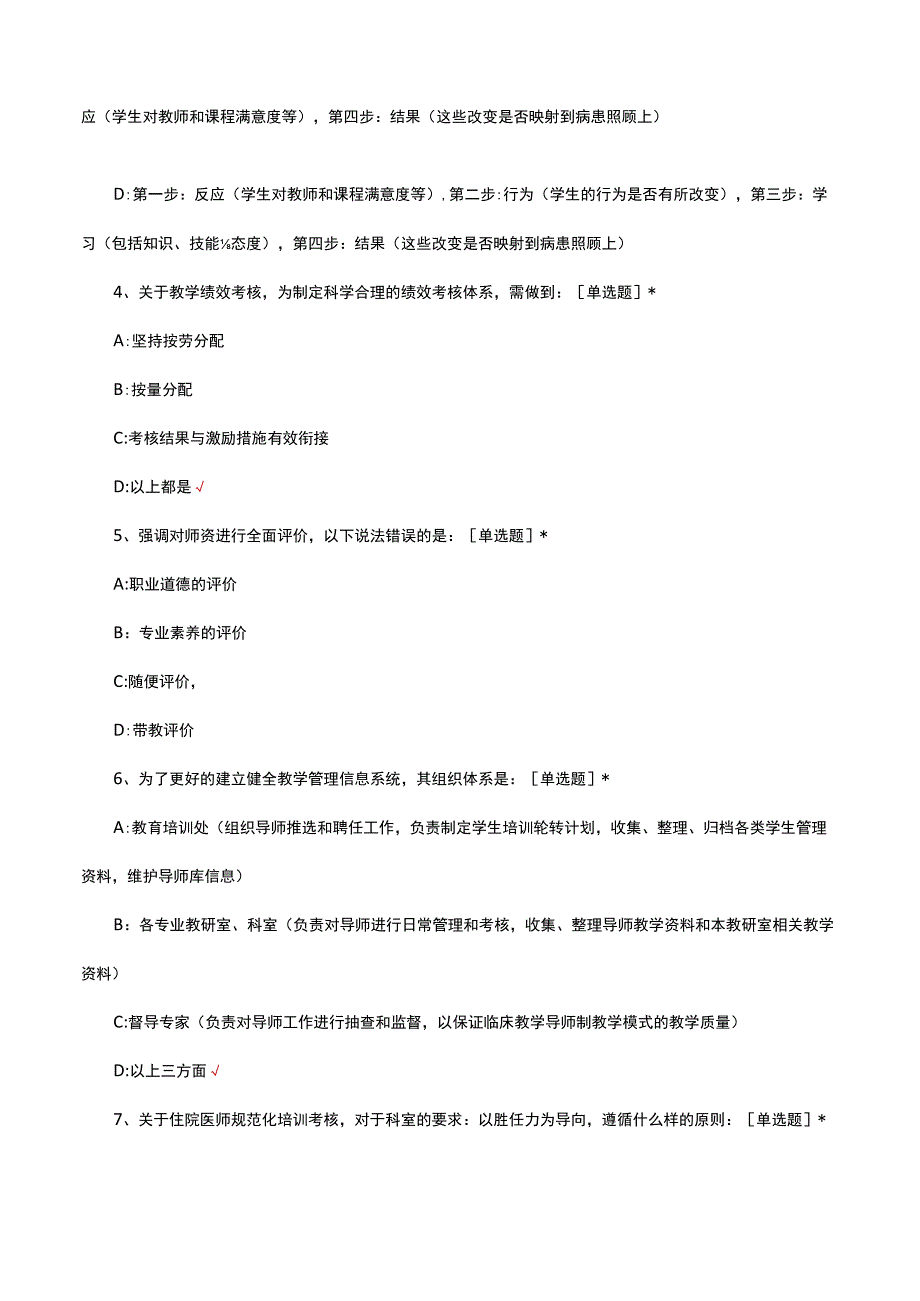 应（学生对教师和课程满意度等），第四步：结果（这些改变是否映射到病患照顾上）

D：第一步：反应（学生对教师和课程满意度等），第二步：行为（学生的行为是否有所改变），第三步：学习（包括知识、技能⅛态度），第四步：结果（这些改变是否映射到病患照顾上）

4、关于教学绩效考核，为制定科学合理的绩效考核体系，需做到：［单选题］*

A：坚持按劳分配

B：按量分配

C:考核结果与激励措施有效衔接

D:以上都是√

5、强调对师资进行全面评价，以下说法错误的是：［单选题］*

A:职业道德的评价

B：专业素养的评价

C:随便评价，

D：带教评价

6、为了更好的建立健全教学管理信息系统，其组织体系是：［单选题］*

A：教育培训处（组织导师推选和聘任工作，负责制定学生培训轮转计划，收集、整理、归档各类学生管理资料，维护导师库信息）

B：各专业教研室、科室（负责对导师进行日常管理和考核，收集、整理导师教学资料和本教研室相关教学资料）

C:督导专家（负责对导师工作进行抽查和监督，以保证临床教学导师制教学模式的教学质量）

D:以上三方面√

7、关于住院医师规范化培训考核，对于科室的要求：以胜任力为导向，遵循什么样的原则：［单选题］*